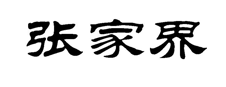 张家界